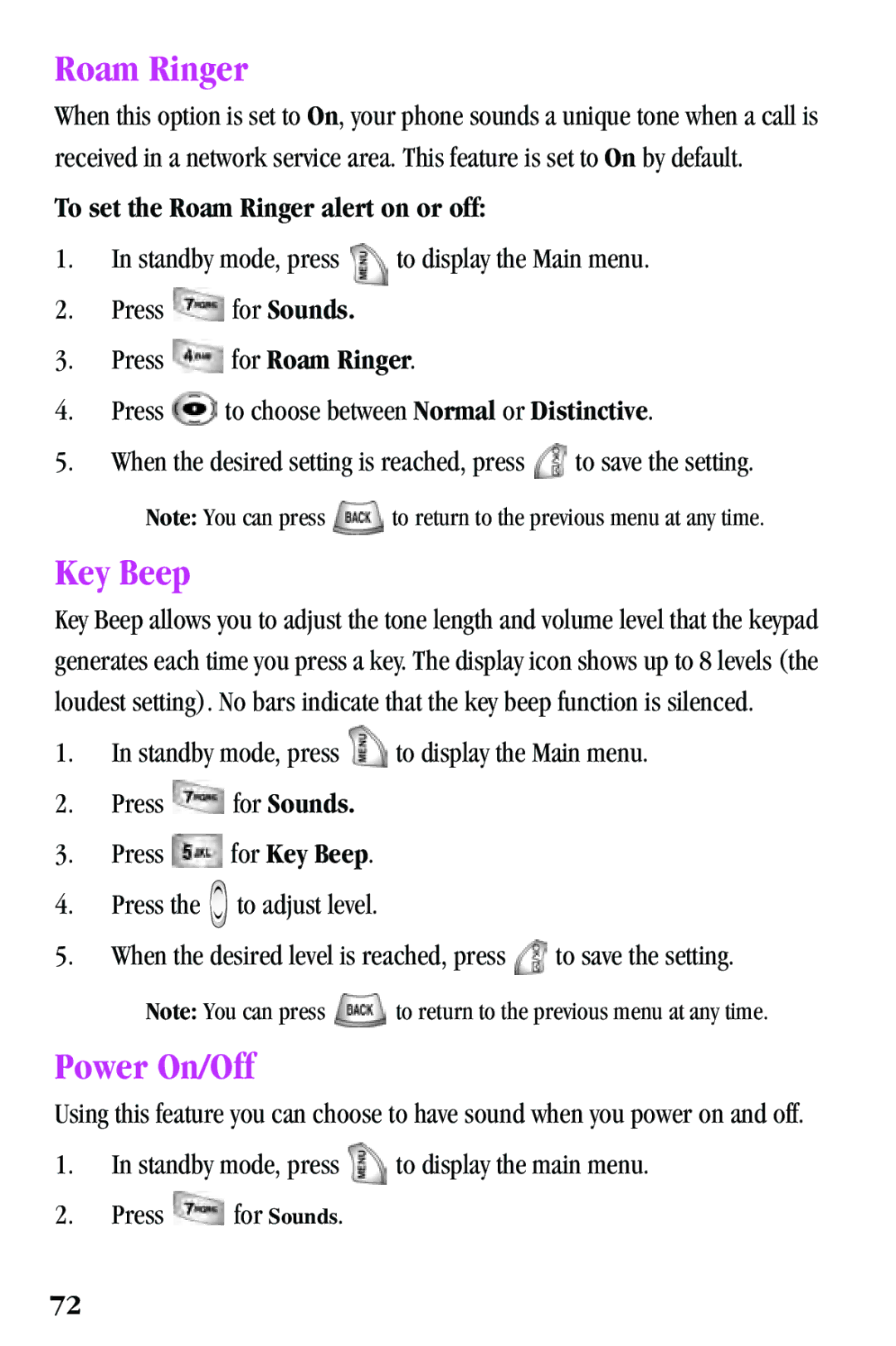 Roam Ringer

When this option is set to On, your phone sounds a unique tone when a call is received in a network service area. This feature is set to On by default.

To set the Roam Ringer alert on or off:

1. In standby mode, press MENU to display the Main menu.
2. Press 7PQRS for Sounds.
3. Press 4GHI for Roam Ringer.
4. Press to choose between Normal or Distinctive.
5. When the desired setting is reached, press OK to save the setting.

Note: You can press BACK to return to the previous menu at any time.

Key Beep

Key Beep allows you to adjust the tone length and volume level that the keypad generates each time you press a key. The display icon shows up to 8 levels (the loudest setting). No bars indicate that the key beep function is silenced.

1. In standby mode, press MENU to display the Main menu.
2. Press 7PQRS for Sounds.
3. Press 5JKL for Key Beep.
4. Press the to adjust level.
5. When the desired level is reached, press OK to save the setting.

Note: You can press BACK to return to the previous menu at any time.

Power On/Off

Using this feature you can choose to have sound when you power on and off.

1. In standby mode, press MENU to display the main menu.
2. Press 7PQRS for Sounds.

72